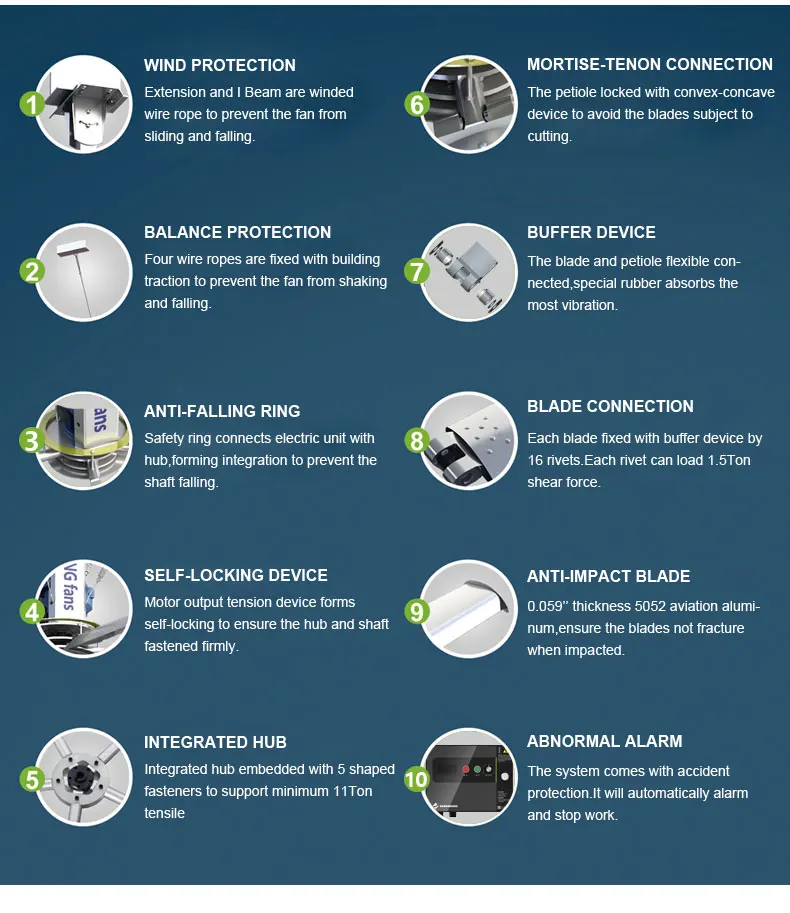 1
WIND PROTECTION
Extension and I Beam are winded wire rope to prevent the fan from sliding and falling.

2
BALANCE PROTECTION
Four wire ropes are fixed with building traction to prevent the fan from shaking and falling.

3
ans
ANTI-FALLING RING
Safety ring connects electric unit with hub,forming integration to prevent the shaft falling.

4
VG fans
SELF-LOCKING DEVICE
Motor output tension device forms self-locking to ensure the hub and shaft fastened firmly.

5
INTEGRATED HUB
Integrated hub embedded with 5 shaped fasteners to support minimum 11Ton tensile

6
MORTISE-TENON CONNECTION
The petiole locked with convex-concave device to avoid the blades subject to cutting.

7
BUFFER DEVICE
The blade and petiole flexible connected,special rubber absorbs the most vibration.

8
BLADE CONNECTION
Each blade fixed with buffer device by 16 rivets.Each rivet can load 1.5Ton shear force.

9
ANTI-IMPACT BLADE
0.059" thickness 5052 aviation aluminum,ensure the blades not fracture when impacted.

10
ABNORMAL ALARM
The system comes with accident protection.It will automatically alarm and stop work.